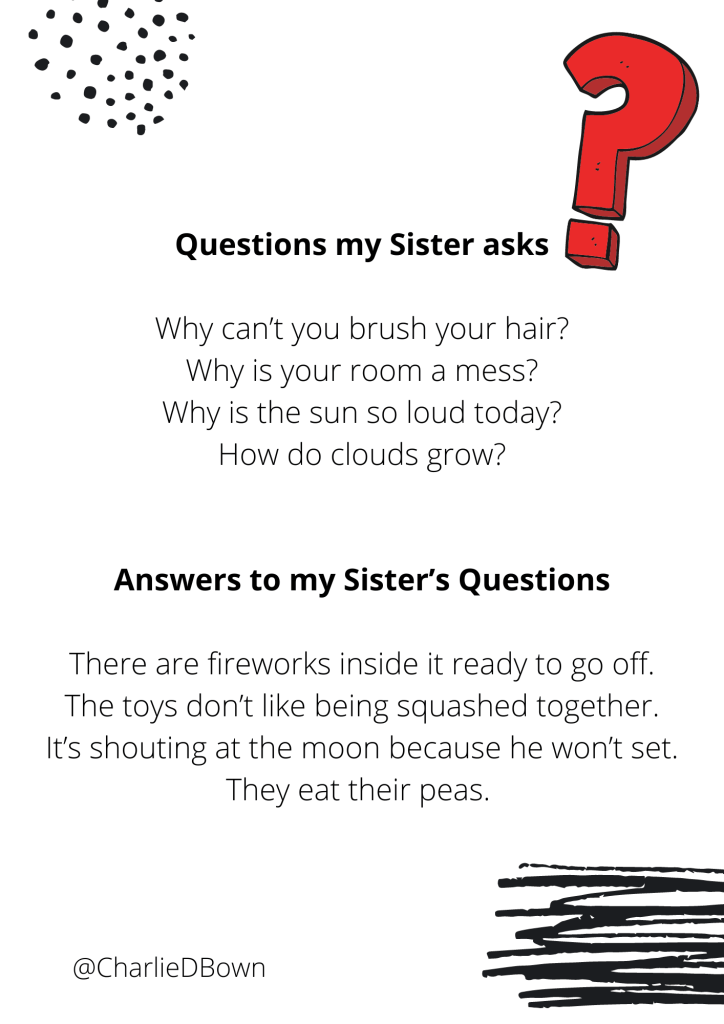 Questions my Sister asks

Why can't you brush your hair?
Why is your room a mess?
Why is the sun so loud today?
How do clouds grow?

Answers to my Sister's Questions

There are fireworks inside it ready to go off.
The toys don't like being squashed together.
It's shouting at the moon because he won't set.
They eat their peas.

@CharlieDBown